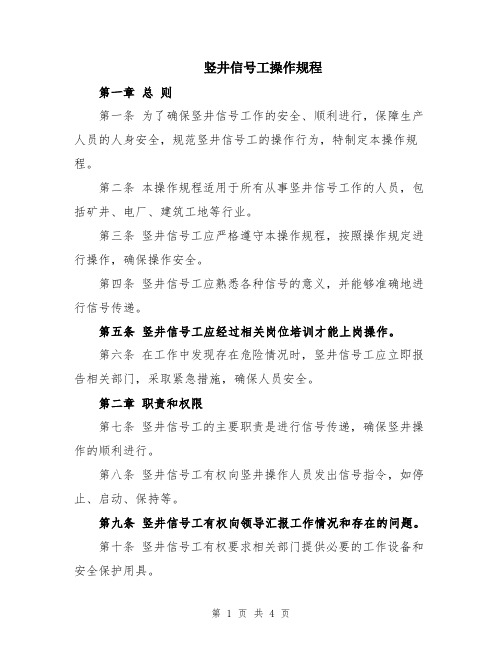 竖井信号工操作规程

第一章 总 则

第一条 为了确保竖井信号工作的安全、顺利进行，保障生产人员的人身安全，规范竖井信号工的操作行为，特制定本操作规程。

第二条 本操作规程适用于所有从事竖井信号工作的人员，包括矿井、电厂、建筑工地等行业。

第三条 竖井信号工应严格遵守本操作规程，按照操作规定进行操作，确保操作安全。

第四条 竖井信号工应熟悉各种信号的意义，并能够准确地进行信号传递。

第五条 竖井信号工应经过相关岗位培训才能上岗操作。

第六条 在工作中发现存在危险情况时，竖井信号工应立即报告相关部门，采取紧急措施，确保人员安全。

第二章 职责和权限

第七条 竖井信号工的主要职责是进行信号传递，确保竖井操作的顺利进行。

第八条 竖井信号工有权向竖井操作人员发出信号指令，如停止、启动、保持等。

第九条 竖井信号工有权向领导汇报工作情况和存在的问题。

第十条 竖井信号工有权要求相关部门提供必要的工作设备和安全保护用具。

第 1 页 共 4 页